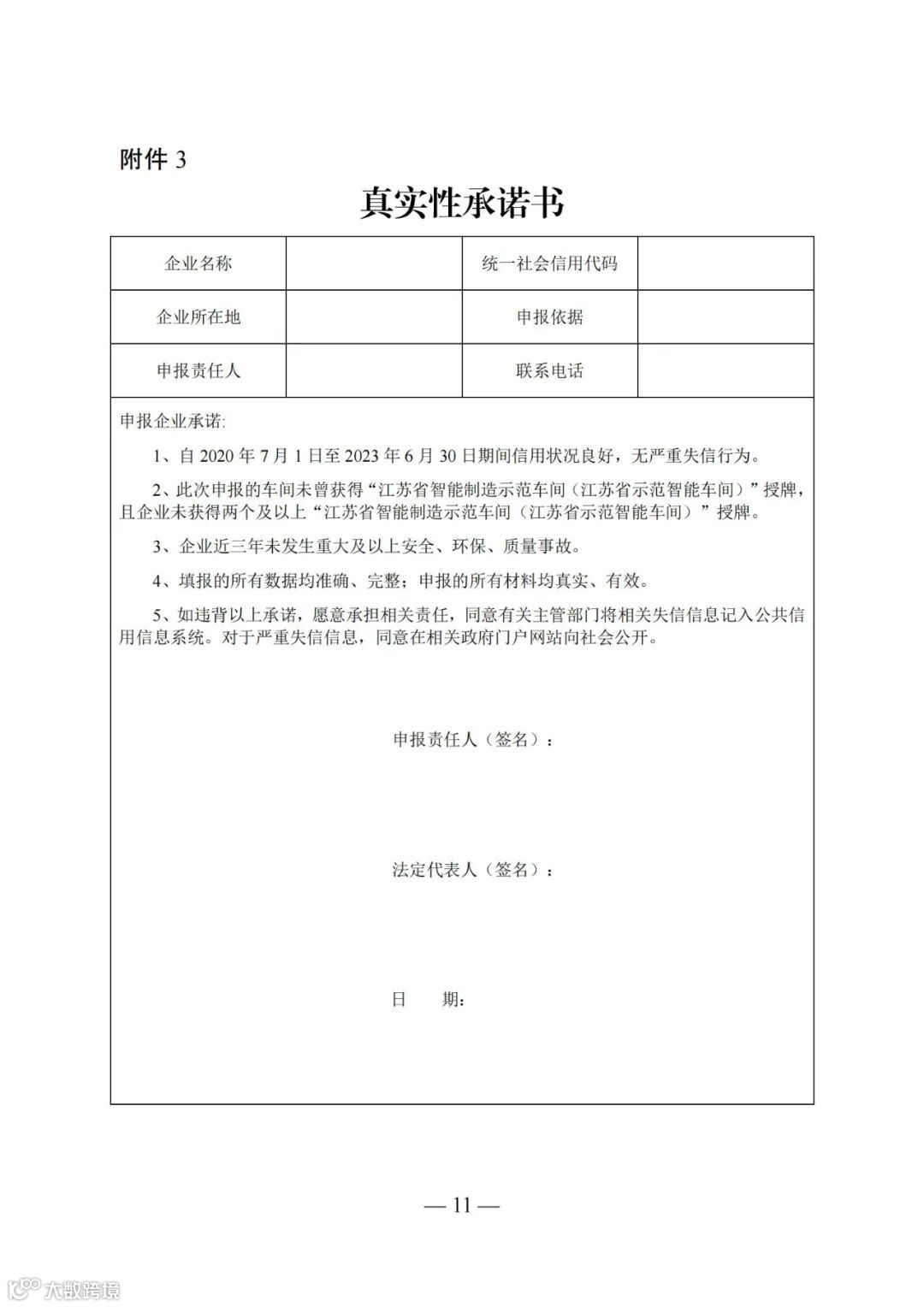 附件 3

真实性承诺书

| 企业名称 |  | 统一社会信用代码 |  |
|---|---|---|---|
| 企业所在地 |  | 申报依据 |  |
| 申报责任人 |  | 联系电话 |  |

申报企业承诺:

1、自 2020 年 7 月 1 日至 2023 年 6 月 30 日期间信用状况良好，无严重失信行为。

2、此次申报的车间未曾获得“江苏省智能制造示范车间（江苏省示范智能车间）”授牌，且企业未获得两个及以上“江苏省智能制造示范车间（江苏省示范智能车间）”授牌。

3、企业近三年未发生重大及以上安全、环保、质量事故。

4、填报的所有数据均准确、完整；申报的所有材料均真实、有效。

5、如违背以上承诺，愿意承担相关责任，同意有关主管部门将相关失信信息记入公共信用信息系统。对于严重失信信息，同意在相关政府门户网站向社会公开。

申报责任人（签名）：

法定代表人（签名）：

日 期：

— 11 —

大数跨境